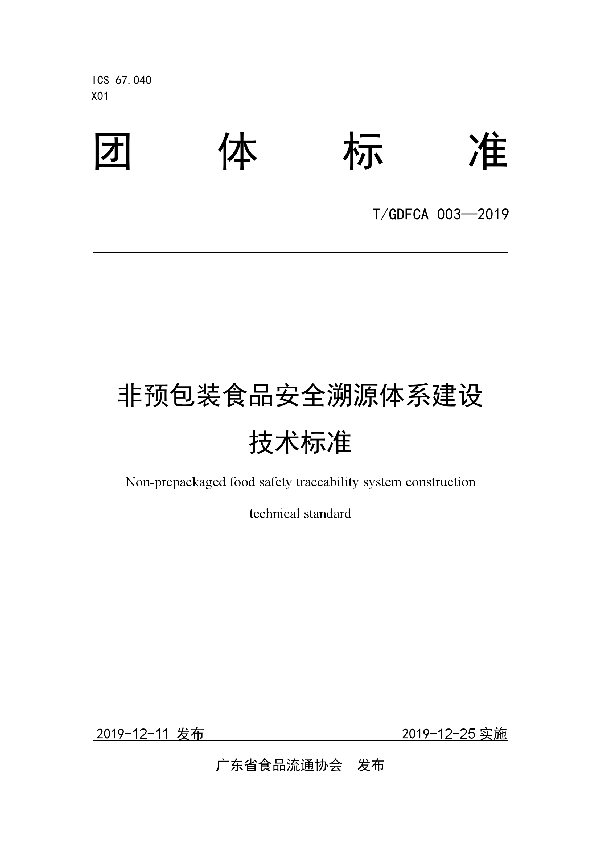 ICS 67.040
X01

团 体 标 准

T/GDFCA 003—2019

非预包装食品安全溯源体系建设
技术标准

Non-prepackaged food safety traceability system construction
technical standard

2019-12-11 发布

2019-12-25 实施

广东省食品流通协会 发布